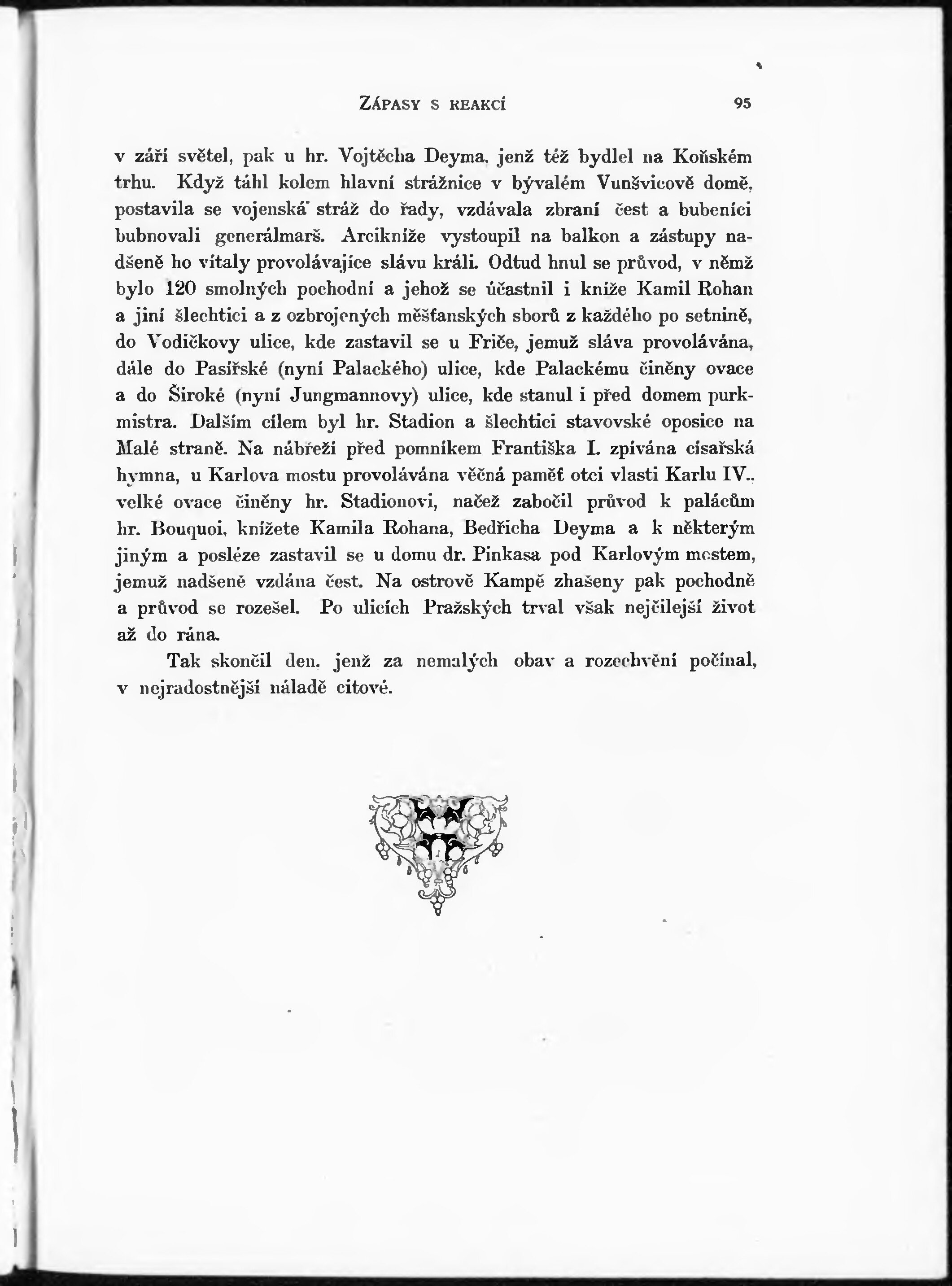 ZÁPASY S REAKCÍ 95

v záři světel, pak u hr. Vojtěcha Deyma, jenž též bydlel na Koňském trhu. Když táhl kolem hlavní strážnice v bývalém Vunšvicově domě, postavila se vojenská stráž do řady, vzdávala zbraní čest a bubeníci bubnovali generálmarš. Arcikníže vystoupil na balkon a zástupy nadšeně ho vítaly provolávajíce slávu králi. Odtud hnul se průvod, v němž bylo 120 smolných pochodní a jehož se účastnil i kníže Kamil Rohan a jiní šlechtici a z ozbrojených měšťanských sborů z každého po setnině, do Vodičkovy ulice, kde zastavil se u Friče, jemuž sláva provolávána, dále do Pasířské (nyní Palackého) ulice, kde Palackému činěny ovace a do Široké (nyní Jungmannovy) ulice, kde stanul i před domem purkmistra. Dalším cílem byl hr. Stadion a šlechtici stavovské oposice na Malé straně. Na nábřeží před pomníkem Františka I. zpívána císařská hymna, u Karlova mostu provolávána věčná paměť otci vlasti Karlu IV., velké ovace činěny hr. Stadionovi, načež zabočil průvod k palácům hr. Bouquoi, knížete Kamila Rohana, Bedřicha Deyma a k některým jiným a posléze zastavil se u domu dr. Pinkasa pod Karlovým mostem, jemuž nadšeně vzdána čest. Na ostrově Kampě zhašeny pak pochodně a průvod se rozešel. Po ulicích Pražských trval však nejčilejší život až do rána.

Tak skončil den, jenž za nemalých obav a rozechvění počínal, v nejradostnější náladě citové.